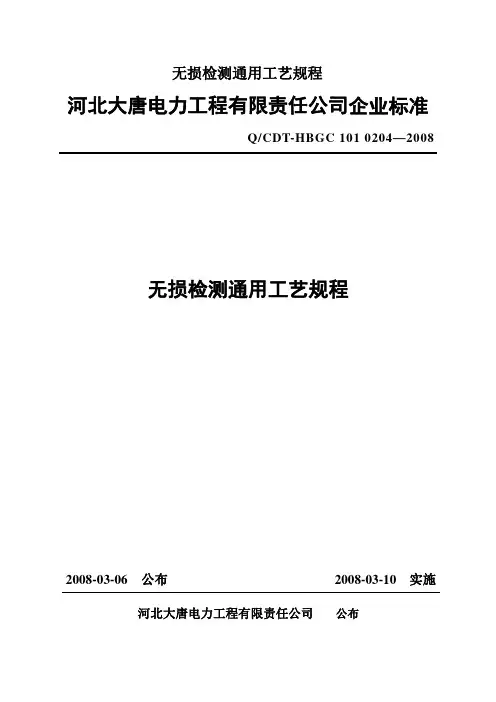 无损检测通用工艺规程

河北大唐电力工程有限责任公司企业标准

Q/CDT-HBGC 101 0204—2008

无损检测通用工艺规程

2008-03-06 公布

2008-03-10 实施

河北大唐电力工程有限责任公司 公布